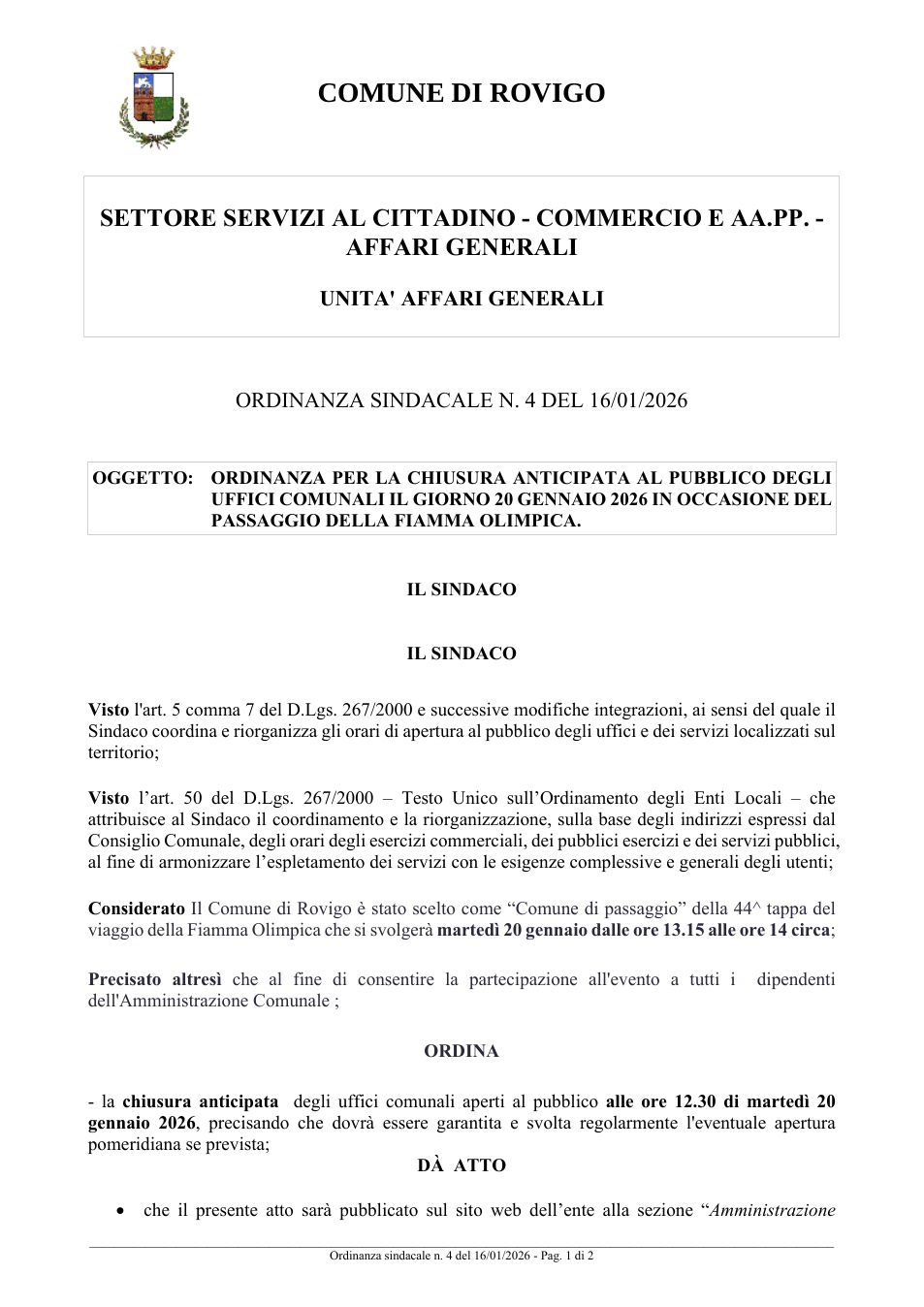 COMUNE DI ROVIGO

SETTORE SERVIZI AL CITTADINO - COMMERCIO E AA.PP. - AFFARI GENERALI

UNITA' AFFARI GENERALI

ORDINANZA SINDACALE N. 4 DEL 16/01/2026

OGGETTO: ORDINANZA PER LA CHIUSURA ANTICIPATA AL PUBBLICO DEGLI UFFICI COMUNALI IL GIORNO 20 GENNAIO 2026 IN OCCASIONE DEL PASSAGGIO DELLA FIAMMA OLIMPICA.

IL SINDACO

IL SINDACO

Visto l'art. 5 comma 7 del D.Lgs. 267/2000 e successive modifiche integrazioni, ai sensi del quale il Sindaco coordina e riorganizza gli orari di apertura al pubblico degli uffici e dei servizi localizzati sul territorio;

Visto l'art. 50 del D.Lgs. 267/2000 – Testo Unico sull'Ordinamento degli Enti Locali – che attribuisce al Sindaco il coordinamento e la riorganizzazione, sulla base degli indirizzi espressi dal Consiglio Comunale, degli orari degli esercizi commerciali, dei pubblici esercizi e dei servizi pubblici, al fine di armonizzare l'espletamento dei servizi con le esigenze complessive e generali degli utenti;

Considerato Il Comune di Rovigo è stato scelto come "Comune di passaggio" della 44^ tappa del viaggio della Fiamma Olimpica che si svolgerà martedì 20 gennaio dalle ore 13.15 alle ore 14 circa;

Precisato altresì che al fine di consentire la partecipazione all'evento a tutti i dipendenti dell'Amministrazione Comunale ;

ORDINA

- la chiusura anticipata degli uffici comunali aperti al pubblico alle ore 12.30 di martedì 20 gennaio 2026, precisando che dovrà essere garantita e svolta regolarmente l'eventuale apertura pomeridiana se prevista;

DÀ ATTO

• che il presente atto sarà pubblicato sul sito web dell'ente alla sezione "Amministrazione

Ordinanza sindacale n. 4 del 16/01/2026 - Pag. 1 di 2